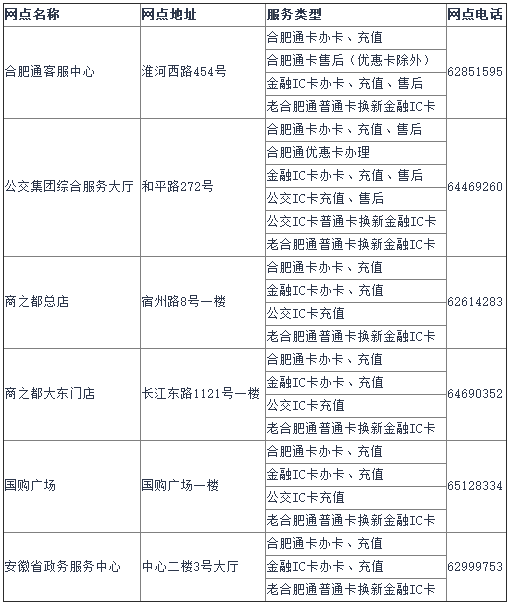 | 网点名称 | 网点地址 | 服务类型 | 网点电话 |
|---|---|---|---|
| 合肥通客服中心 | 淮河西路454号 | 合肥通卡办卡、充值 | 62851595 |
| | | 合肥通卡售后（优惠卡除外） | |
| | | 金融IC卡办卡、充值、售后 | |
| | | 老合肥通普通卡换新金融IC卡 | |
| 公交集团综合服务大厅 | 和平路272号 | 合肥通卡办卡、充值、售后 | 64469260 |
| | | 合肥通优惠卡办理 | |
| | | 金融IC卡办卡、充值、售后 | |
| | | 公交IC卡充值、售后 | |
| | | 公交IC卡普通卡换新金融IC卡 | |
| | | 老合肥通普通卡换新金融IC卡 | |
| 商之都总店 | 宿州路8号一楼 | 合肥通卡办卡、充值 | 62614283 |
| | | 金融IC卡办卡、充值 | |
| | | 公交IC卡充值 | |
| | | 老合肥通普通卡换新金融IC卡 | |
| 商之都大东门店 | 长江东路1121号一楼 | 合肥通卡办卡、充值 | 64690352 |
| | | 金融IC卡办卡、充值 | |
| | | 公交IC卡充值 | |
| | | 老合肥通普通卡换新金融IC卡 | |
| 国购广场 | 国购广场一楼 | 合肥通卡办卡、充值 | 65128334 |
| | | 金融IC卡办卡、充值 | |
| | | 公交IC卡充值 | |
| | | 老合肥通普通卡换新金融IC卡 | |
| 安徽省政务服务中心 | 中心二楼3号大厅 | 合肥通卡办卡、充值 | 62999753 |
| | | 金融IC卡办卡、充值 | |
| | | 老合肥通普通卡换新金融IC卡 | |